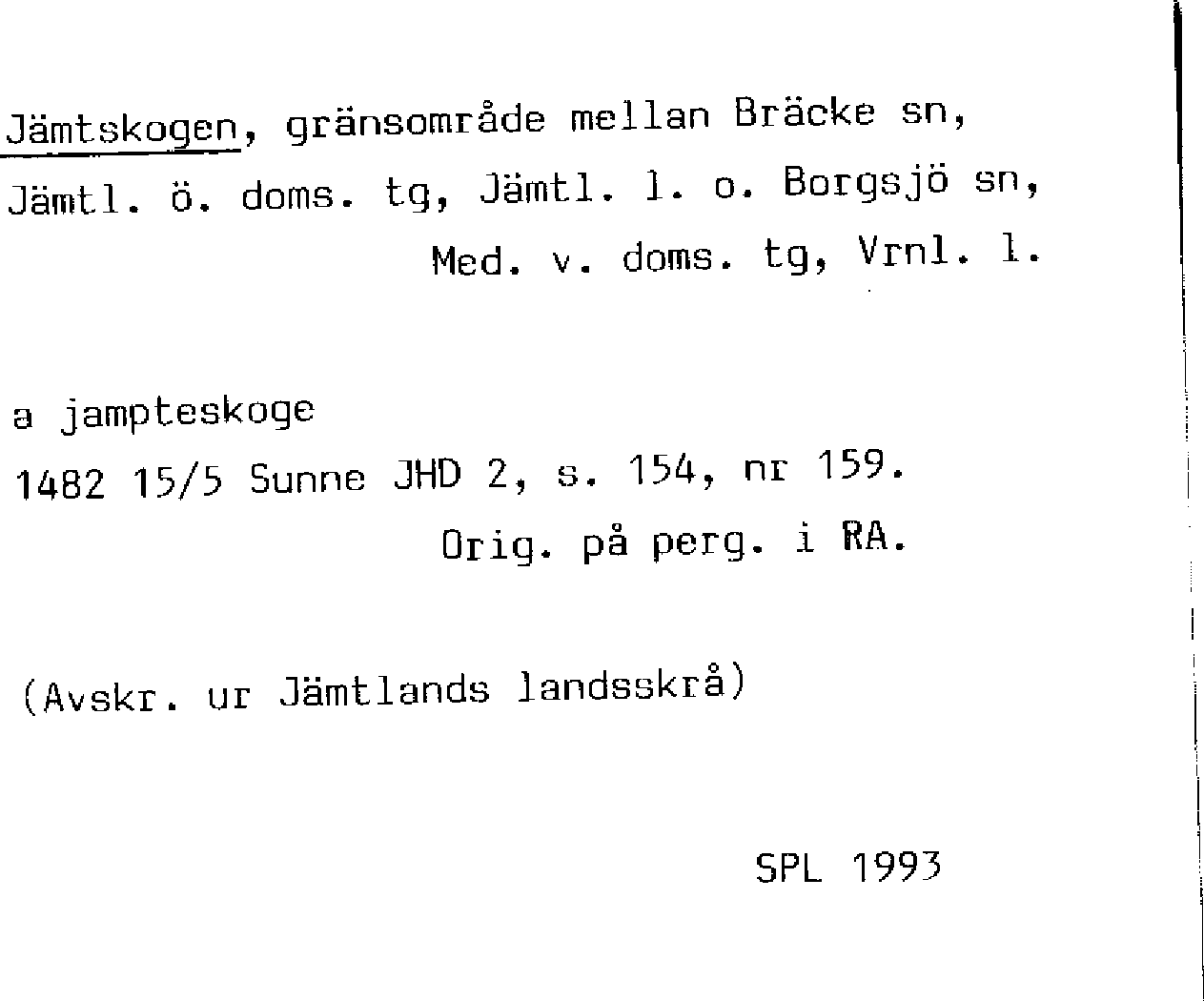 Jämtskogen, gränsområde mellan Bräcke sn, Jämtl. ö. doms. tg, Jämtl. l. o. Borgsjö sn, Med. v. doms. tg, Vrnl. l.

a jampteskoge
1482 15/5 Sunne JHD 2, s. 154, nr 159.
Orig. på perg. i RA.

(Avskr. ur Jämtlands landsskrå)

SPL 1993